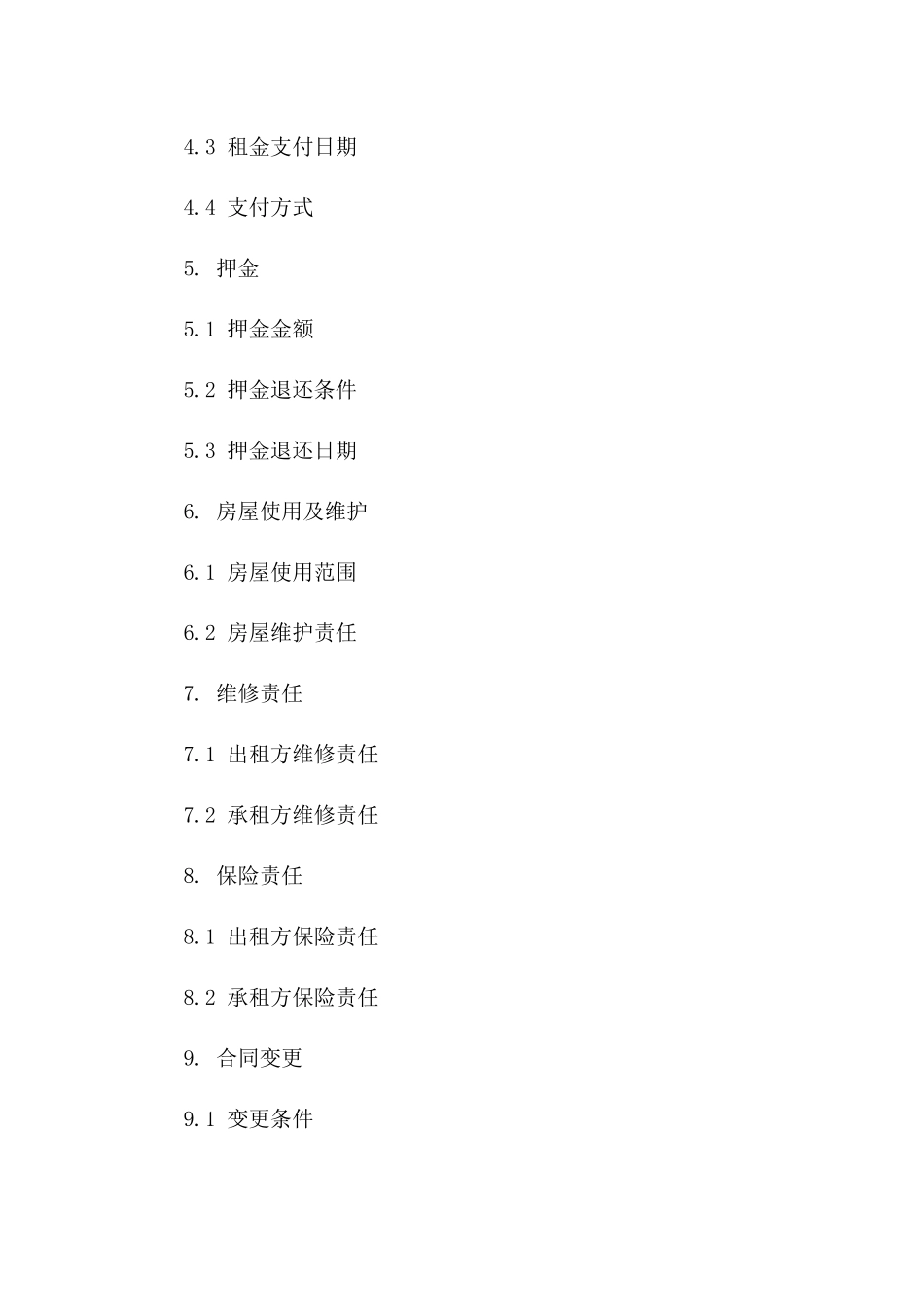 4.3 租金支付日期

4.4 支付方式

5. 押金

5.1 押金金额

5.2 押金退还条件

5.3 押金退还日期

6. 房屋使用及维护

6.1 房屋使用范围

6.2 房屋维护责任

7. 维修责任

7.1 出租方维修责任

7.2 承租方维修责任

8. 保险责任

8.1 出租方保险责任

8.2 承租方保险责任

9. 合同变更

9.1 变更条件